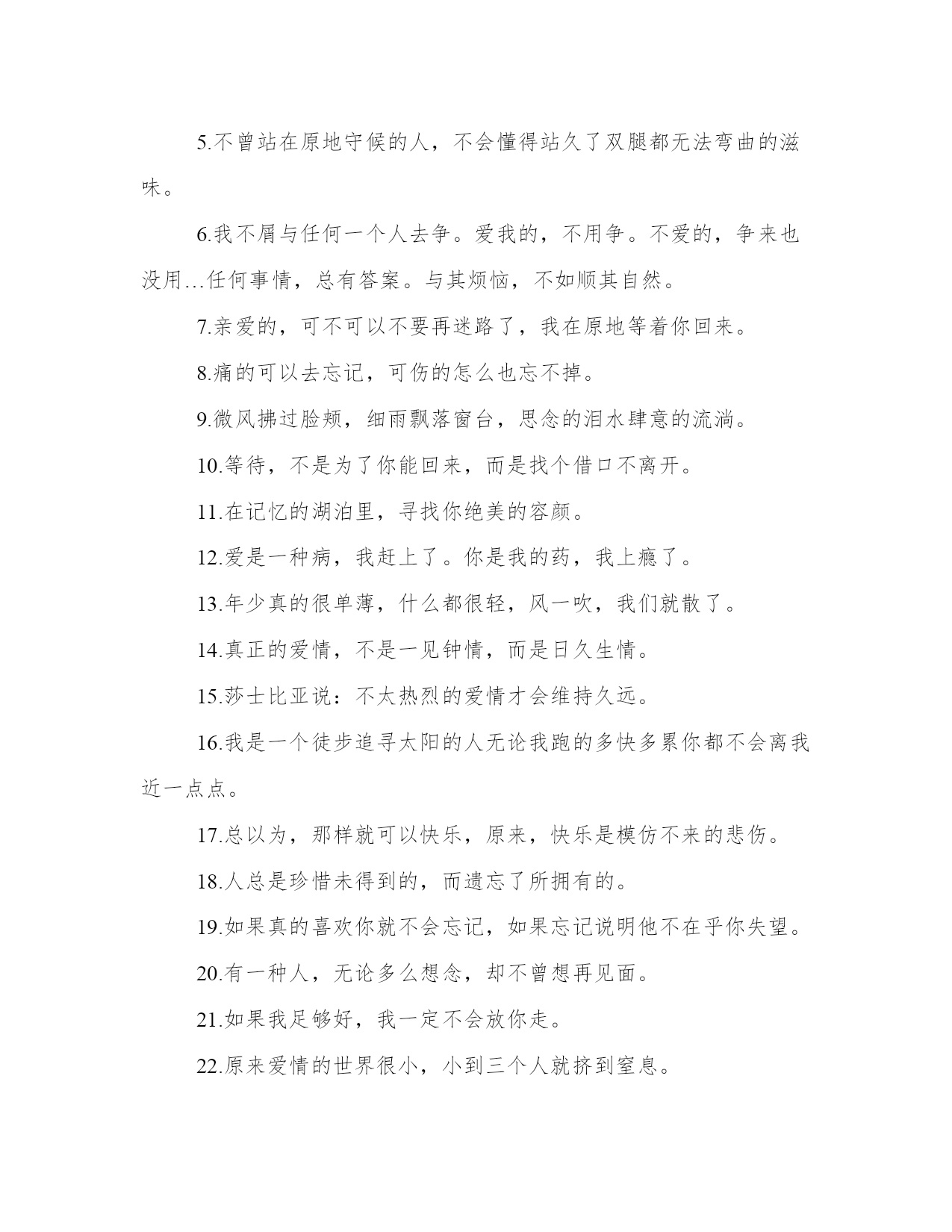 5.不曾站在原地守候的人，不会懂得站久了双腿都无法弯曲的滋味。

6.我不屑与任何一个人去争。爱我的，不用争。不爱的，争来也没用…任何事情，总有答案。与其烦恼，不如顺其自然。

7.亲爱的，可不可以不要再迷路了，我在原地等着你回来。

8.痛的可以去忘记，可伤的怎么也忘不掉。

9.微风拂过脸颊，细雨飘落窗台，思念的泪水肆意的流淌。

10.等待，不是为了你能回来，而是找个借口不离开。

11.在记忆的湖泊里，寻找你绝美的容颜。

12.爱是一种病，我赶上了。你是我的药，我上瘾了。

13.年少真的很单薄，什么都很轻，风一吹，我们就散了。

14.真正的爱情，不是一见钟情，而是日久生情。

15.莎士比亚说：不太热烈的爱情才会维持久远。

16.我是一个徒步追寻太阳的人无论我跑的多快多累你都不会离我近一点点。

17.总以为，那样就可以快乐，原来，快乐是模仿不来的悲伤。

18.人总是珍惜未得到的，而遗忘了所拥有的。

19.如果真的喜欢你就不会忘记，如果忘记说明他不在乎你失望。

20.有一种人，无论多么想念，却不曾想再见面。

21.如果我足够好，我一定不会放你走。

22.原来爱情的世界很小，小到三个人就挤到窒息。